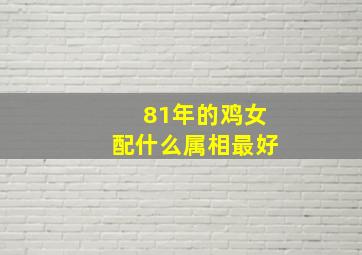 81年的鸡女
配什么属相最好